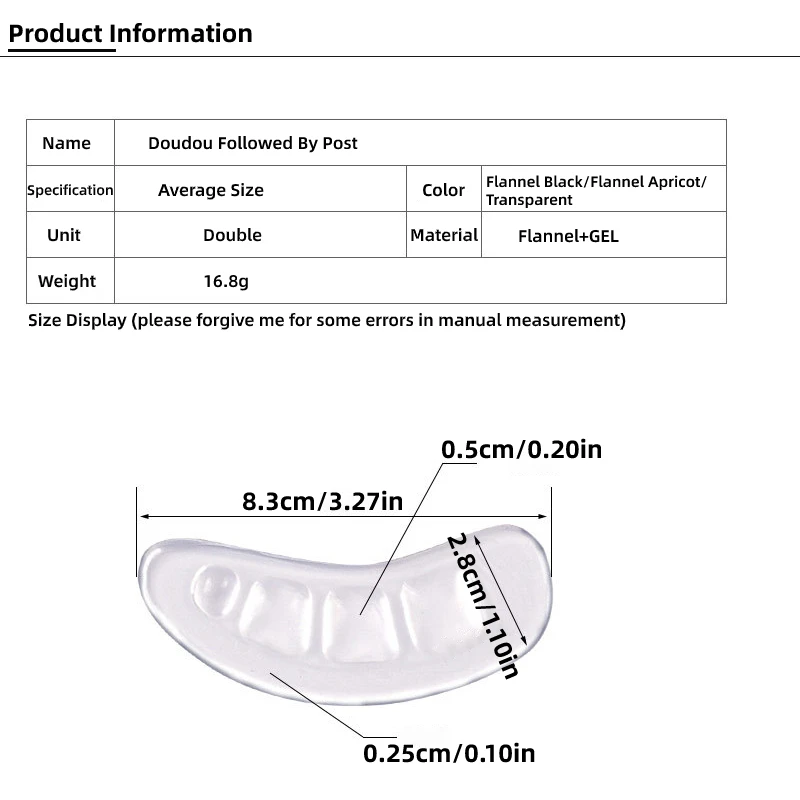 Product Information

| Name | Doudou Followed By Post | | |
|---|---|---|---|
| Specification | Average Size | Color | Flannel Black/Flannel Apricot/ Transparent |
| Unit | Double | Material | Flannel+GEL |
| Weight | 16.8g | | |

Size Display (please forgive me for some errors in manual measurement)

0.5cm/0.20in

8.3cm/3.27in

2.8cm/1.10in

0.25cm/0.10in